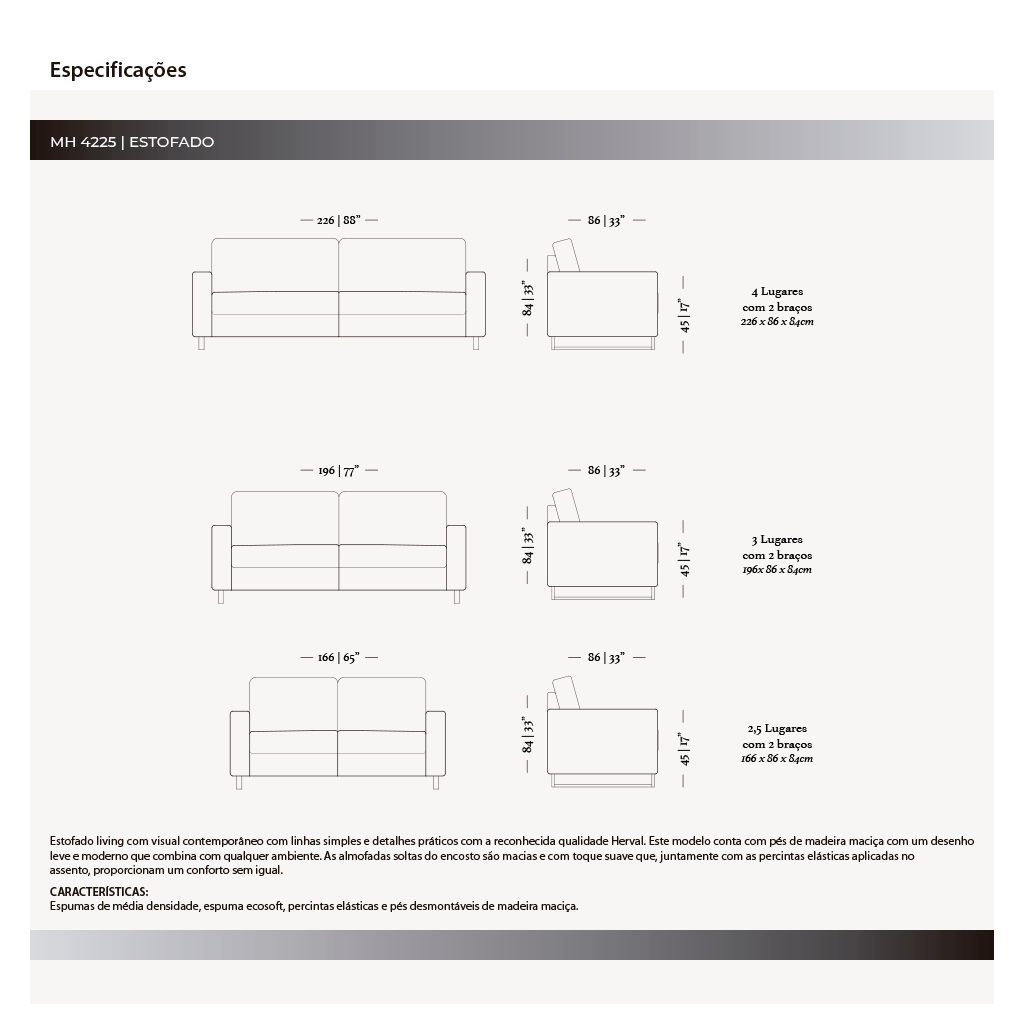 Especificações

MH 4225 | ESTOFADO

— 226 | 88" —

— 86 | 33" —

84 | 33"

45 | 17"

4 Lugares
com 2 braços
226 x 86 x 84cm

— 196 | 77" —

— 86 | 33" —

84 | 33"

45 | 17"

3 Lugares
com 2 braços
196x 86 x 84cm

— 166 | 65" —

— 86 | 33" —

84 | 33"

45 | 17"

2,5 Lugares
com 2 braços
166 x 86 x 84cm

Estofado living com visual contemporâneo com linhas simples e detalhes práticos com a reconhecida qualidade Herval. Este modelo conta com pés de madeira maciça com um desenho leve e moderno que combina com qualquer ambiente. As almofadas soltas do encosto são macias e com toque suave que, juntamente com as percintas elásticas aplicadas no assento, proporcionam um conforto sem igual.

CARACTERÍSTICAS:
Espumas de média densidade, espuma ecosoft, percintas elásticas e pés desmontáveis de madeira maciça.